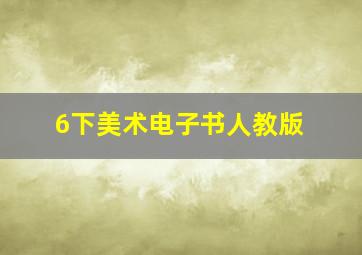 6下美术电子书人教版